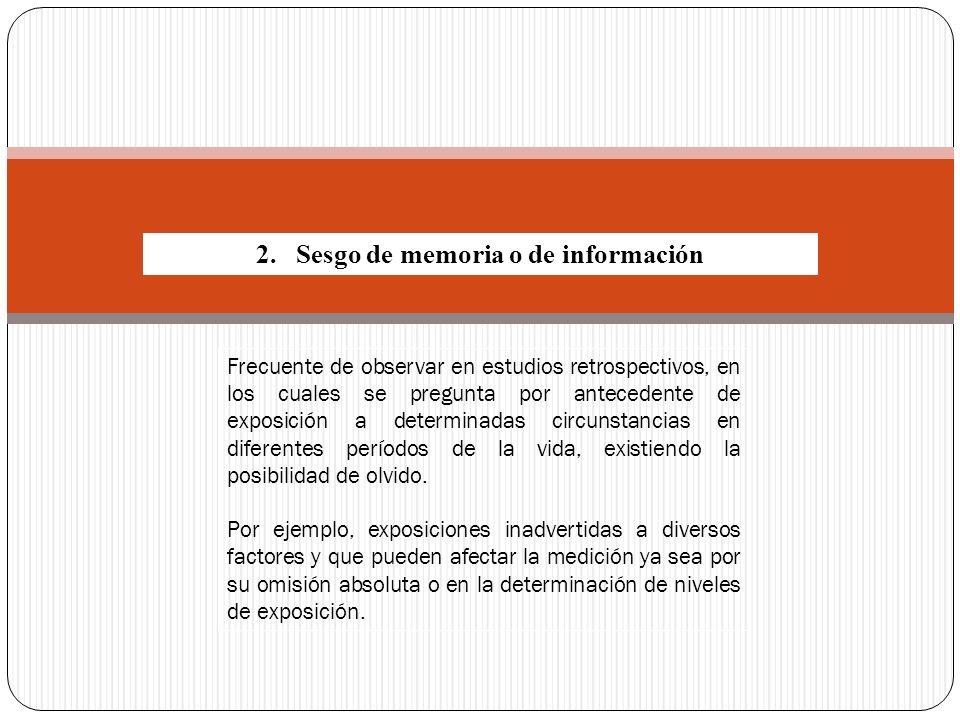 2. Sesgo de memoria o de información

Frecuente de observar en estudios retrospectivos, en los cuales se pregunta por antecedente de exposición a determinadas circunstancias en diferentes períodos de la vida, existiendo la posibilidad de olvido.

Por ejemplo, exposiciones inadvertidas a diversos factores y que pueden afectar la medición ya sea por su omisión absoluta o en la determinación de niveles de exposición.